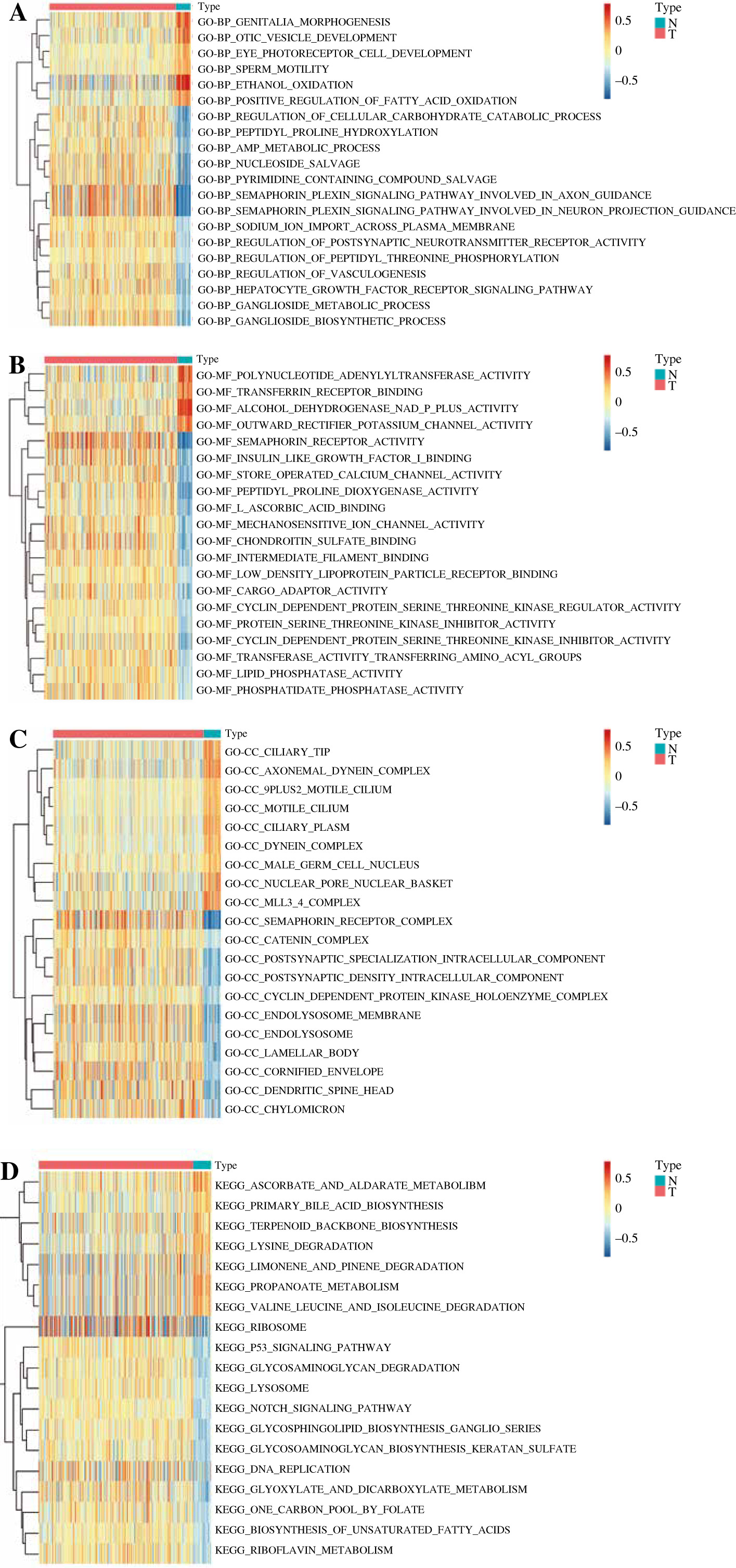 A
Type
GO-BP_GENITALIA_MORPHOGENESIS
GO-BP_OTIC_VESICLE_DEVELOPMENT
GO-BP_EYE_PHOTORECEPTOR_CELL_DEVELOPMENT
GO-BP_SPERM_MOTILITY
GO-BP_ETHANOL_OXIDATION
GO-BP_POSITIVE_REGULATION_OF_FATTY_ACID_OXIDATION
GO-BP_REGULATION_OF_CELLULAR_CARBOHYDRATE_CATABOLIC_PROCESS
GO-BP_PEPTIDYL_PROLINE_HYDROXYLATION
GO-BP_AMP_METABOLIC_PROCESS
GO-BP_NUCLEOSIDE_SALVAGE
GO-BP_PYRIMIDINE_CONTAINING_COMPOUND_SALVAGE
GO-BP_SEMAPHORIN_PLEXIN_SIGNALING_PATHWAY_INVOLVED_IN_AXON_GUIDANCE
GO-BP_SEMAPHORIN_PLEXIN_SIGNALING_PATHWAY_INVOLVED_IN_NEURON_PROJECTION_GUIDANCE
GO-BP_SODIUM_ION_IMPORT_ACROSS_PLASMA_MEMBRANE
GO-BP_REGULATION_OF_POSTSYNAPTIC_NEUROTRANSMITTER_RECEPTOR_ACTIVITY
GO-BP_REGULATION_OF_PEPTIDYL_THREONINE_PHOSPHORYLATION
GO-BP_REGULATION_OF_VASCULOGENESIS
GO-BP_HEPATOCYTE_GROWTH_FACTOR_RECEPTOR_SIGNALING_PATHWAY
GO-BP_GANGLIOSIDE_METABOLIC_PROCESS
GO-BP_GANGLIOSIDE_BIOSYNTHETIC_PROCESS
0.5
0
−0.5
Type
N
T

B
Type
GO-MF_POLYNUCLEOTIDE_ADENYLYLTRANSFERASE_ACTIVITY
GO-MF_TRANSFERRIN_RECEPTOR_BINDING
GO-MF_ALCOHOL_DEHYDROGENASE_NAD_P_PLUS_ACTIVITY
GO-MF_OUTWARD_RECTIFIER_POTASSIUM_CHANNEL_ACTIVITY
GO-MF_SEMAPHORIN_RECEPTOR_ACTIVITY
GO-MF_INSULIN_LIKE_GROWTH_FACTOR_I_BINDING
GO-MF_STORE_OPERATED_CALCIUM_CHANNEL_ACTIVITY
GO-MF_PEPTIDYL_PROLINE_DIOXYGENASE_ACTIVITY
GO-MF_L_ASCORBIC_ACID_BINDING
GO-MF_MECHANOSENSITIVE_ION_CHANNEL_ACTIVITY
GO-MF_CHONDROITIN_SULFATE_BINDING
GO-MF_INTERMEDIATE_FILAMENT_BINDING
GO-MF_LOW_DENSITY_LIPOPROTEIN_PARTICLE_RECEPTOR_BINDING
GO-MF_CARGO_ADAPTOR_ACTIVITY
GO-MF_CYCLIN_DEPENDENT_PROTEIN_SERINE_THREONINE_KINASE_REGULATOR_ACTIVITY
GO-MF_PROTEIN_SERINE_THREONINE_KINASE_INHIBITOR_ACTIVITY
GO-MF_CYCLIN_DEPENDENT_PROTEIN_SERINE_THREONINE_KINASE_INHIBITOR_ACTIVITY
GO-MF_TRANSFERASE_ACTIVITY_TRANSFERRING_AMINO_ACYL_GROUPS
GO-MF_LIPID_PHOSPHATASE_ACTIVITY
GO-MF_PHOSPHATIDATE_PHOSPHATASE_ACTIVITY
0.5
0
−0.5
Type
N
T

C
Type
GO-CC_CILIARY_TIP
GO-CC_AXONEMAL_DYNEIN_COMPLEX
GO-CC_9PLUS2_MOTILE_CILIUM
GO-CC_MOTILE_CILIUM
GO-CC_CILIARY_PLASM
GO-CC_DYNEIN_COMPLEX
GO-CC_MALE_GERM_CELL_NUCLEUS
GO-CC_NUCLEAR_PORE_NUCLEAR_BASKET
GO-CC_MLL3_4_COMPLEX
GO-CC_SEMAPHORIN_RECEPTOR_COMPLEX
GO-CC_CATENIN_COMPLEX
GO-CC_POSTSYNAPTIC_SPECIALIZATION_INTRACELLULAR_COMPONENT
GO-CC_POSTSYNAPTIC_DENSITY_INTRACELLULAR_COMPONENT
GO-CC_CYCLIN_DEPENDENT_PROTEIN_KINASE_HOLOENZYME_COMPLEX
GO-CC_ENDOLYSOSOME_MEMBRANE
GO-CC_ENDOLYSOSOME
GO-CC_LAMELLAR_BODY
GO-CC_CORNIFIED_ENVELOPE
GO-CC_DENDRITIC_SPINE_HEAD
GO-CC_CHYLOMICRON
0.5
0
−0.5
Type
N
T

D
Type
KEGG_ASCORBATE_AND_ALDARATE_METABOLIBM
KEGG_PRIMARY_BILE_ACID_BIOSYNTHESIS
KEGG_TERPENOID_BACKBONE_BIOSYNTHESIS
KEGG_LYSINE_DEGRADATION
KEGG_LIMONENE_AND_PINENE_DEGRADATION
KEGG_PROPANOATE_METABOLISM
KEGG_VALINE_LEUCINE_AND_ISOLEUCINE_DEGRADATION
KEGG_RIBOSOME
KEGG_P53_SIGNALING_PATHWAY
KEGG_GLYCOSAMINOGLYCAN_DEGRADATION
KEGG_LYSOSOME
KEGG_NOTCH_SIGNALING_PATHWAY
KEGG_GLYCOSPHINGOLIPID_BIOSYNTHESIS_GANGLIO_SERIES
KEGG_GLYCOSOAMINOGLYCAN_BIOSYNTHESIS_KERATAN_SULFATE
KEGG_DNA_REPLICATION
KEGG_GLYOXYLATE_AND_DICARBOXYLATE_METABOLISM
KEGG_ONE_CARBON_POOL_BY_FOLATE
KEGG_BIOSYNTHESIS_OF_UNSATURATED_FATTY_ACIDS
KEGG_RIBOFLAVIN_METABOLISM
0.5
0
−0.5
Type
N
T